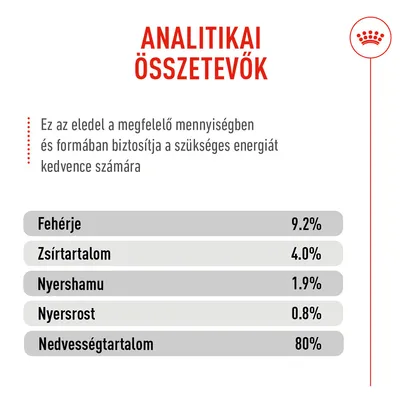 ANALITIKAI ÖSSZETEVŐK

Ez az eledel a megfelelő mennyiségben és formában biztosítja a szükséges energiát kedvence számára

| Fehérje | 9.2% |
|---|---|
| Zsírtartalom | 4.0% |
| Nyershamu | 1.9% |
| Nyersrost | 0.8% |
| Nedvességtartalom | 80% |